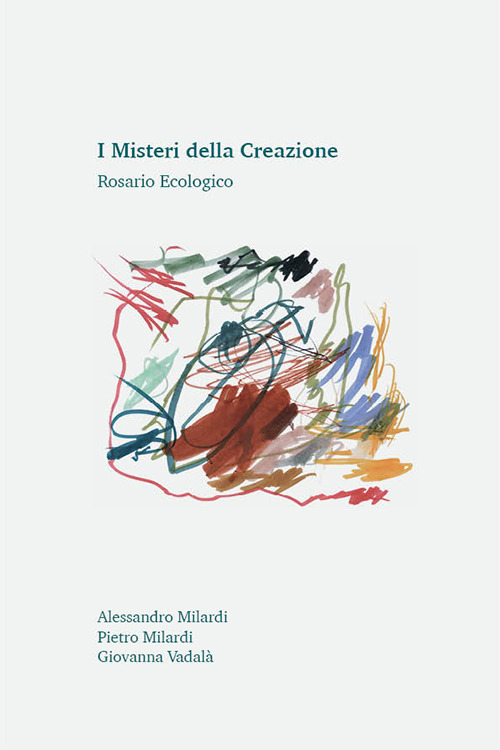 I Misteri della Creazione

Rosario Ecologico

Alessandro Milardi
Pietro Milardi
Giovanna Vadalà